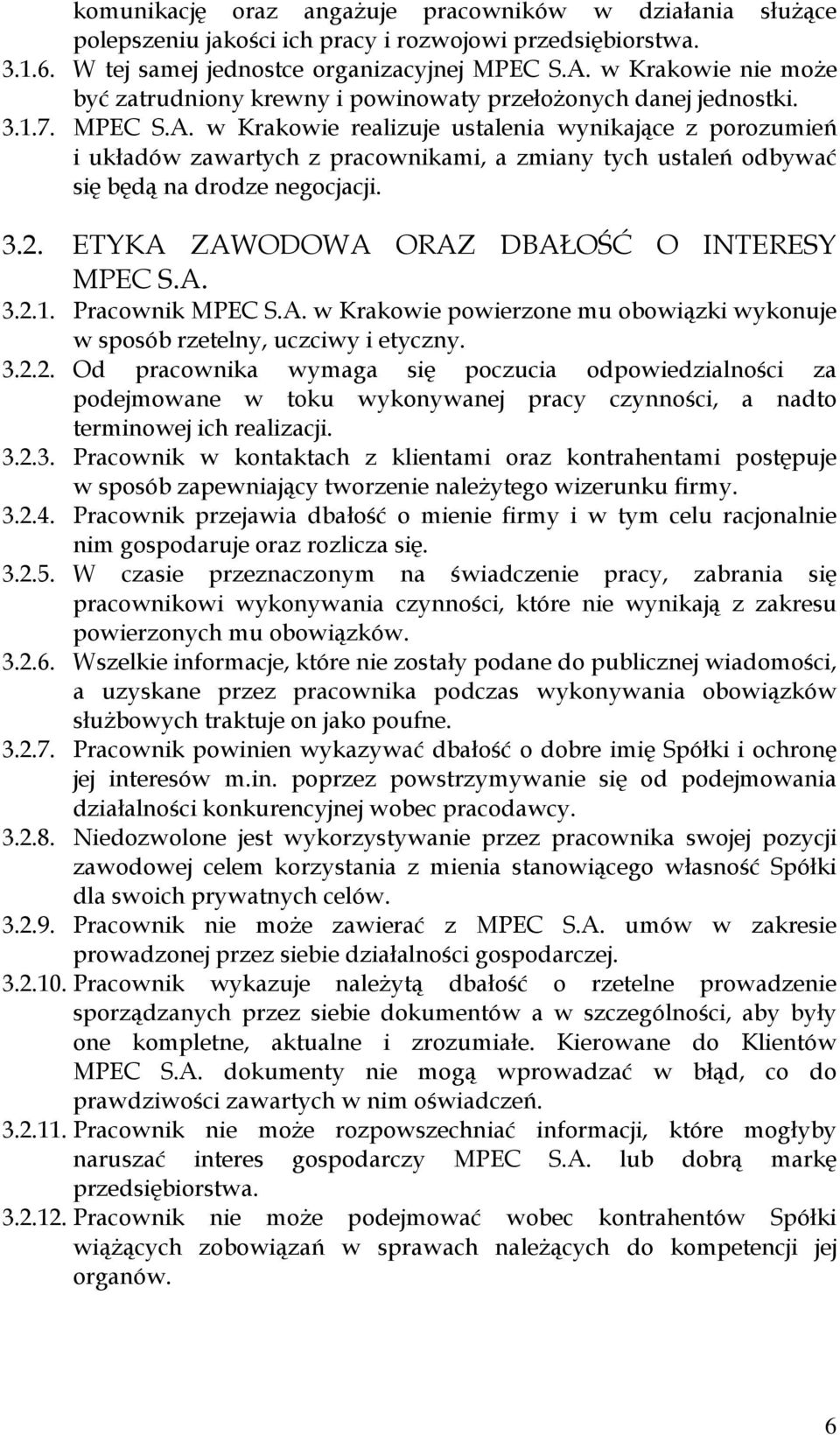 komunikację oraz angażuje pracowników w działania służące polepszeniu jakości ich pracy i rozwojowi przedsiębiorstwa.
3.1.6. W tej samej jednostce organizacyjnej MPEC S.A. w Krakowie nie może być zatrudniony krewny i powinowaty przełożonych danej jednostki.
3.1.7. MPEC S.A. w Krakowie realizuje ustalenia wynikające z porozumień i układów zawartych z pracownikami, a zmiany tych ustaleń odbywać się będą na drodze negocjacji.

3.2. ETYKA ZAWODOWA ORAZ DBAŁOŚĆ O INTERESY MPEC S.A.
3.2.1. Pracownik MPEC S.A. w Krakowie powierzone mu obowiązki wykonuje w sposób rzetelny, uczciwy i etyczny.
3.2.2. Od pracownika wymaga się poczucia odpowiedzialności za podejmowane w toku wykonywanej pracy czynności, a nadto terminowej ich realizacji.
3.2.3. Pracownik w kontaktach z klientami oraz kontrahentami postępuje w sposób zapewniający tworzenie należytego wizerunku firmy.
3.2.4. Pracownik przejawia dbałość o mienie firmy i w tym celu racjonalnie nim gospodaruje oraz rozlicza się.
3.2.5. W czasie przeznaczonym na świadczenie pracy, zabrania się pracownikowi wykonywania czynności, które nie wynikają z zakresu powierzonych mu obowiązków.
3.2.6. Wszelkie informacje, które nie zostały podane do publicznej wiadomości, a uzyskane przez pracownika podczas wykonywania obowiązków służbowych traktuje on jako poufne.
3.2.7. Pracownik powinien wykazywać dbałość o dobre imię Spółki i ochronę jej interesów m.in. poprzez powstrzymywanie się od podejmowania działalności konkurencyjnej wobec pracodawcy.
3.2.8. Niedozwolone jest wykorzystywanie przez pracownika swojej pozycji zawodowej celem korzystania z mienia stanowiącego własność Spółki dla swoich prywatnych celów.
3.2.9. Pracownik nie może zawierać z MPEC S.A. umów w zakresie prowadzonej przez siebie działalności gospodarczej.
3.2.10. Pracownik wykazuje należytą dbałość o rzetelne prowadzenie sporządzanych przez siebie dokumentów a w szczególności, aby były one kompletne, aktualne i zrozumiałe. Kierowane do Klientów MPEC S.A. dokumenty nie mogą wprowadzać w błąd, co do prawdziwości zawartych w nim oświadczeń.
3.2.11. Pracownik nie może rozpowszechniać informacji, które mogłyby naruszać interes gospodarczy MPEC S.A. lub dobrą markę przedsiębiorstwa.
3.2.12. Pracownik nie może podejmować wobec kontrahentów Spółki wiążących zobowiązań w sprawach należących do kompetencji jej organów.

6